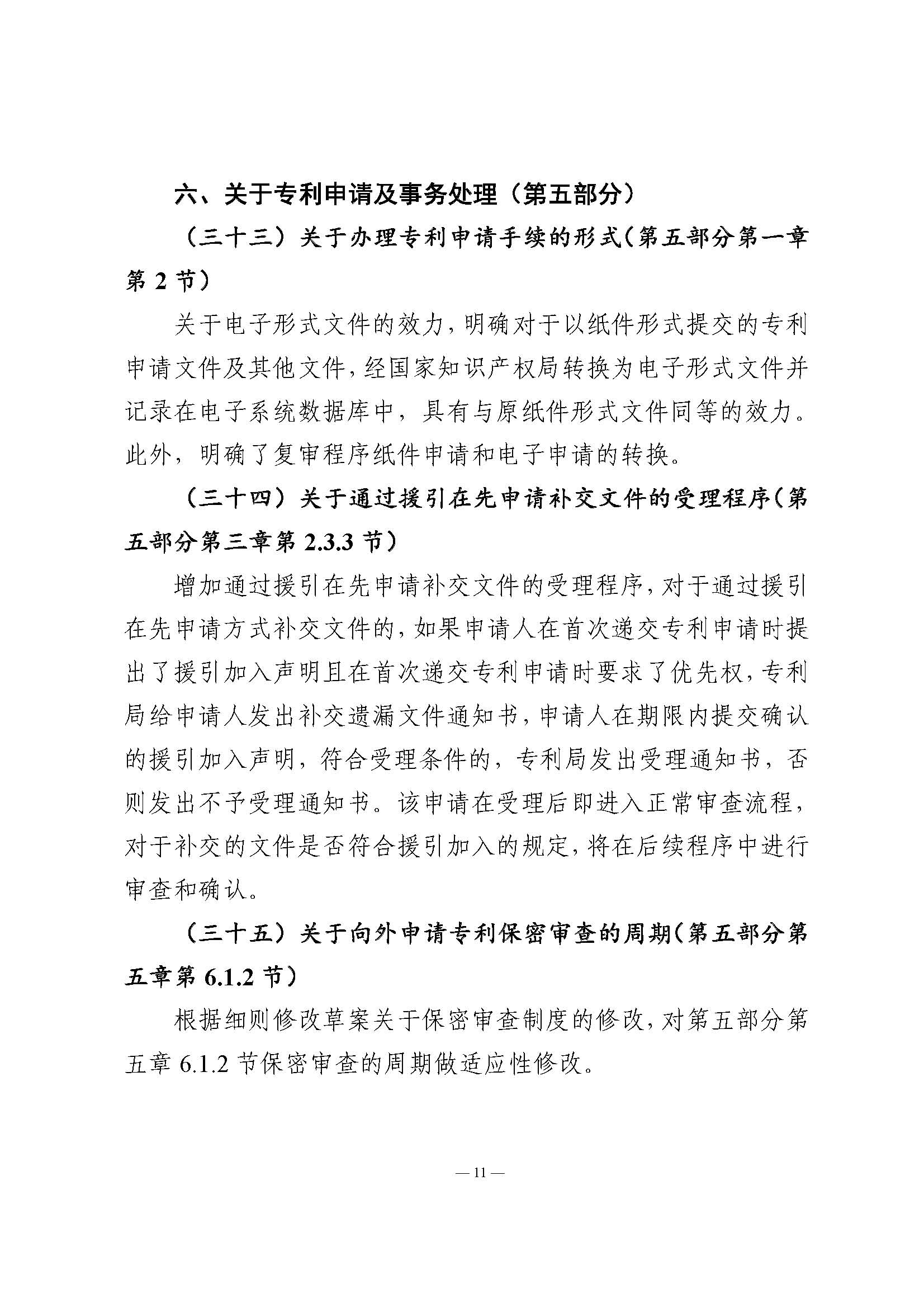 六、关于专利申请及事务处理（第五部分）

（三十三）关于办理专利申请手续的形式（第五部分第一章第 2 节）

关于电子形式文件的效力，明确对于以纸件形式提交的专利申请文件及其他文件，经国家知识产权局转换为电子形式文件并记录在电子系统数据库中，具有与原纸件形式文件同等的效力。此外，明确了复审程序纸件申请和电子申请的转换。

（三十四）关于通过援引在先申请补交文件的受理程序（第五部分第三章第 2.3.3 节）

增加通过援引在先申请补交文件的受理程序，对于通过援引在先申请方式补交文件的，如果申请人在首次递交专利申请时提出了援引加入声明且在首次递交专利申请时要求了优先权，专利局给申请人发出补交遗漏文件通知书，申请人在期限内提交确认的援引加入声明，符合受理条件的，专利局发出受理通知书，否则发出不予受理通知书。该申请在受理后即进入正常审查流程，对于补交的文件是否符合援引加入的规定，将在后续程序中进行审查和确认。

（三十五）关于向外申请专利保密审查的周期（第五部分第五章第 6.1.2 节）

根据细则修改草案关于保密审查制度的修改，对第五部分第五章 6.1.2 节保密审查的周期做适应性修改。

— 11 —